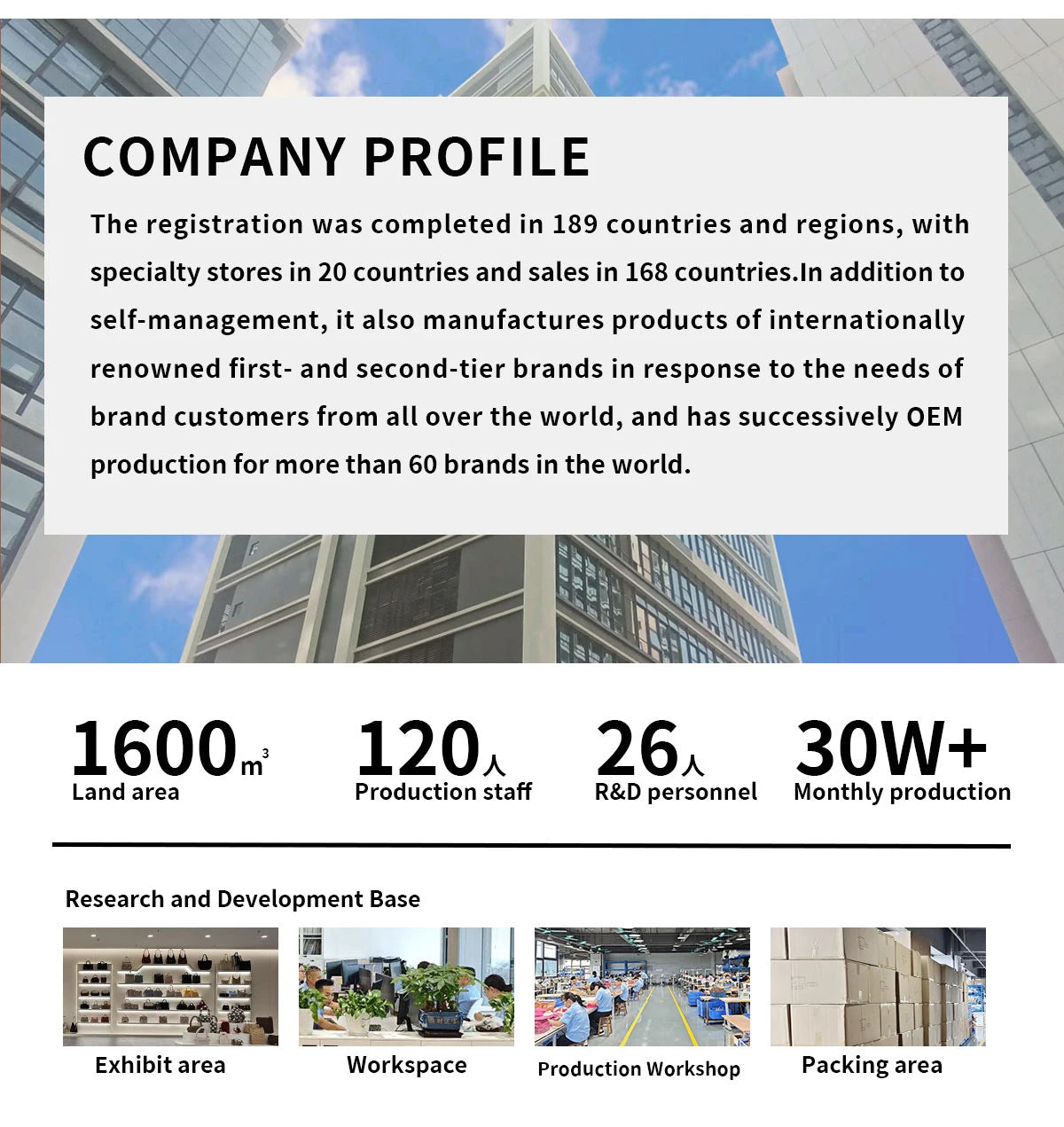 COMPANY PROFILE

The registration was completed in 189 countries and regions, with specialty stores in 20 countries and sales in 168 countries.In addition to self-management, it also manufactures products of internationally renowned first- and second-tier brands in response to the needs of brand customers from all over the world, and has successively OEM production for more than 60 brands in the world.

1600$m^3$
Land area

120人
Production staff

26人
R&D personnel

30W+
Monthly production

Research and Development Base

Exhibit area

Workspace

Production Workshop

Packing area